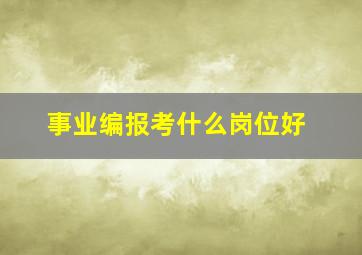 事业编报考什么岗位好